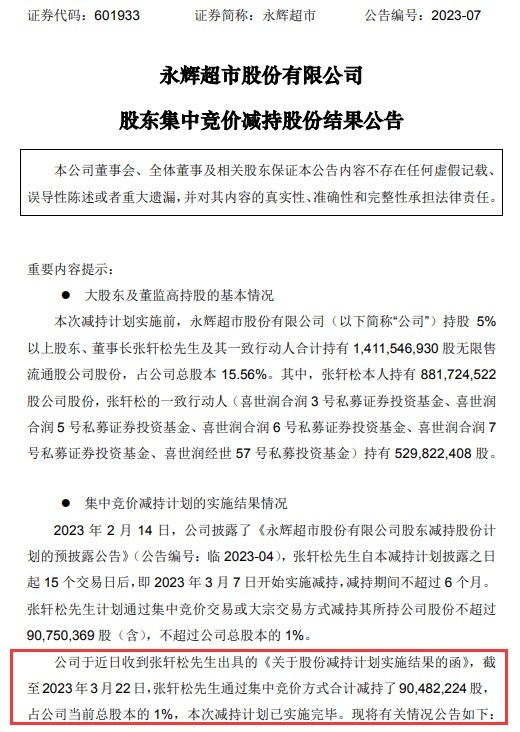 证券代码：601933　　证券简称：永辉超市　　公告编号：2023-07

永辉超市股份有限公司

股东集中竞价减持股份结果公告

本公司董事会、全体董事及相关股东保证本公告内容不存在任何虚假记载、误导性陈述或者重大遗漏，并对其内容的真实性、准确性和完整性承担法律责任。

重要内容提示：

● 大股东及董监高持股的基本情况

本次减持计划实施前，永辉超市股份有限公司（以下简称“公司”）持股 5%以上股东、董事长张轩松先生及其一致行动人合计持有 1,411,546,930 股无限售流通股公司股份，占公司总股本 15.56%。其中，张轩松本人持有 881,724,522 股公司股份，张轩松的一致行动人（喜世润合润 3 号私募证券投资基金、喜世润合润 5 号私募证券投资基金、喜世润合润 6 号私募证券投资基金、喜世润合润 7 号私募证券投资基金、喜世润经世 57 号私募投资基金）持有 529,822,408 股。

● 集中竞价减持计划的实施结果情况

2023 年 2 月 14 日，公司披露了《永辉超市股份有限公司股东减持股份计划的预披露公告》（公告编号：临 2023-04），张轩松先生自本减持计划披露之日起 15 个交易日后，即 2023 年 3 月 7 日开始实施减持，减持期间不超过 6 个月。张轩松先生计划通过集中竞价交易或大宗交易方式减持其所持公司股份不超过 90,750,369 股（含），不超过公司总股本的 1%。

公司于近日收到张轩松先生出具的《关于股份减持计划实施结果的函》，截至 2023 年 3 月 22 日，张轩松先生通过集中竞价方式合计减持了 90,482,224 股，占公司当前总股本的 1%，本次减持计划已实施完毕。现将有关情况公告如下：